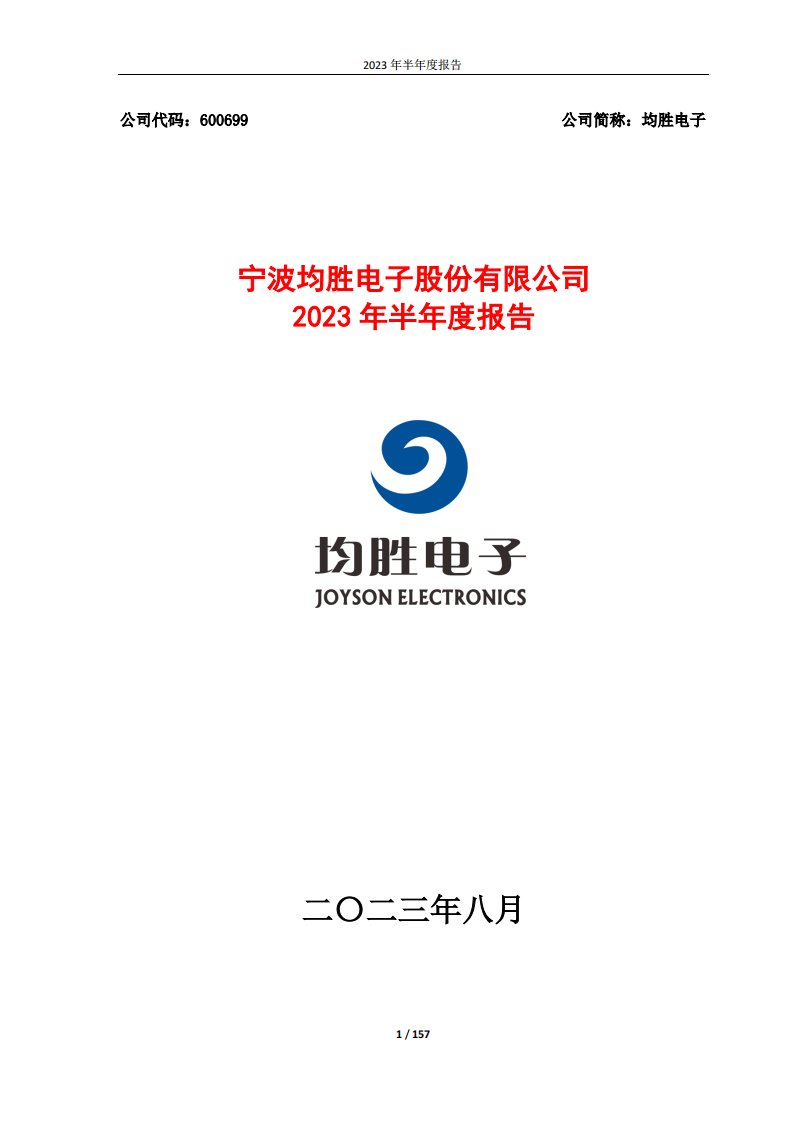 2023 年半年度报告

公司代码：600699

公司简称：均胜电子

宁波均胜电子股份有限公司
2023 年半年度报告

均胜电子
JOYSON ELECTRONICS

二〇二三年八月

1 / 157